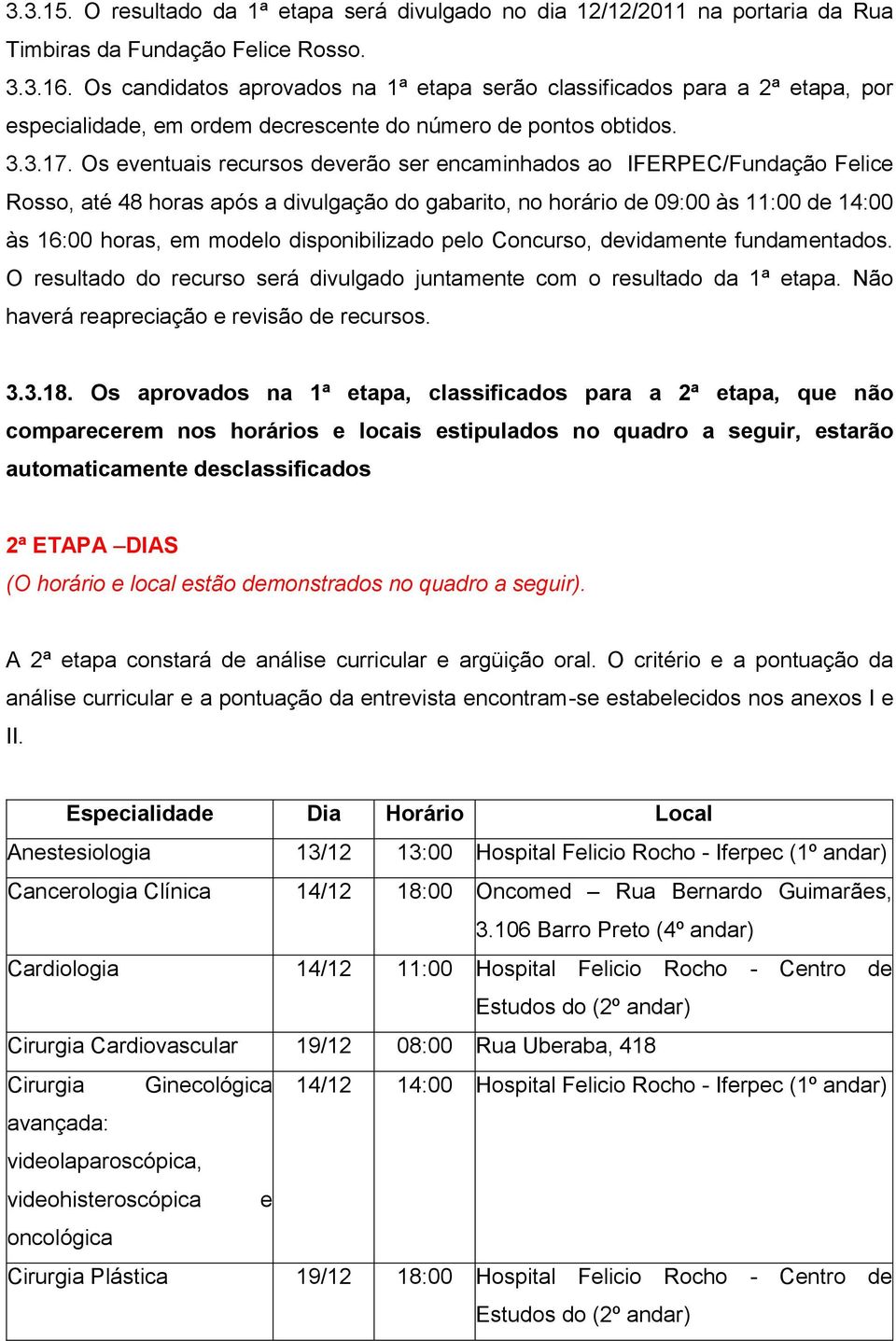 3.3.15. O resultado da 1ª etapa será divulgado no dia 12/12/2011 na portaria da Rua Timbiras da Fundação Felice Rosso.

3.3.16. Os candidatos aprovados na 1ª etapa serão classificados para a 2ª etapa, por especialidade, em ordem decrescente do número de pontos obtidos.

3.3.17. Os eventuais recursos deverão ser encaminhados ao IFERPEC/Fundação Felice Rosso, até 48 horas após a divulgação do gabarito, no horário de 09:00 às 11:00 de 14:00 às 16:00 horas, em modelo disponibilizado pelo Concurso, devidamente fundamentados. O resultado do recurso será divulgado juntamente com o resultado da 1ª etapa. Não haverá reapreciação e revisão de recursos.

3.3.18. Os aprovados na 1ª etapa, classificados para a 2ª etapa, que não comparecerem nos horários e locais estipulados no quadro a seguir, estarão automaticamente desclassificados

2ª ETAPA –DIAS
(O horário e local estão demonstrados no quadro a seguir).

A 2ª etapa constará de análise curricular e argüição oral. O critério e a pontuação da análise curricular e a pontuação da entrevista encontram-se estabelecidos nos anexos I e II.

| Especialidade | Dia | Horário | Local |
|---|---|---|---|
| Anestesiologia | 13/12 | 13:00 | Hospital Felicio Rocho - Iferpec (1º andar) |
| Cancerologia Clínica | 14/12 | 18:00 | Oncomed – Rua Bernardo Guimarães, 3.106 Barro Preto (4º andar) |
| Cardiologia | 14/12 | 11:00 | Hospital Felicio Rocho - Centro de Estudos do (2º andar) |
| Cirurgia Cardiovascular | 19/12 | 08:00 | Rua Uberaba, 418 |
| Cirurgia Ginecológica avançada: videolaparoscópica, videohisteroscópica e oncológica | 14/12 | 14:00 | Hospital Felicio Rocho - Iferpec (1º andar) |
| Cirurgia Plástica | 19/12 | 18:00 | Hospital Felicio Rocho - Centro de Estudos do (2º andar) |